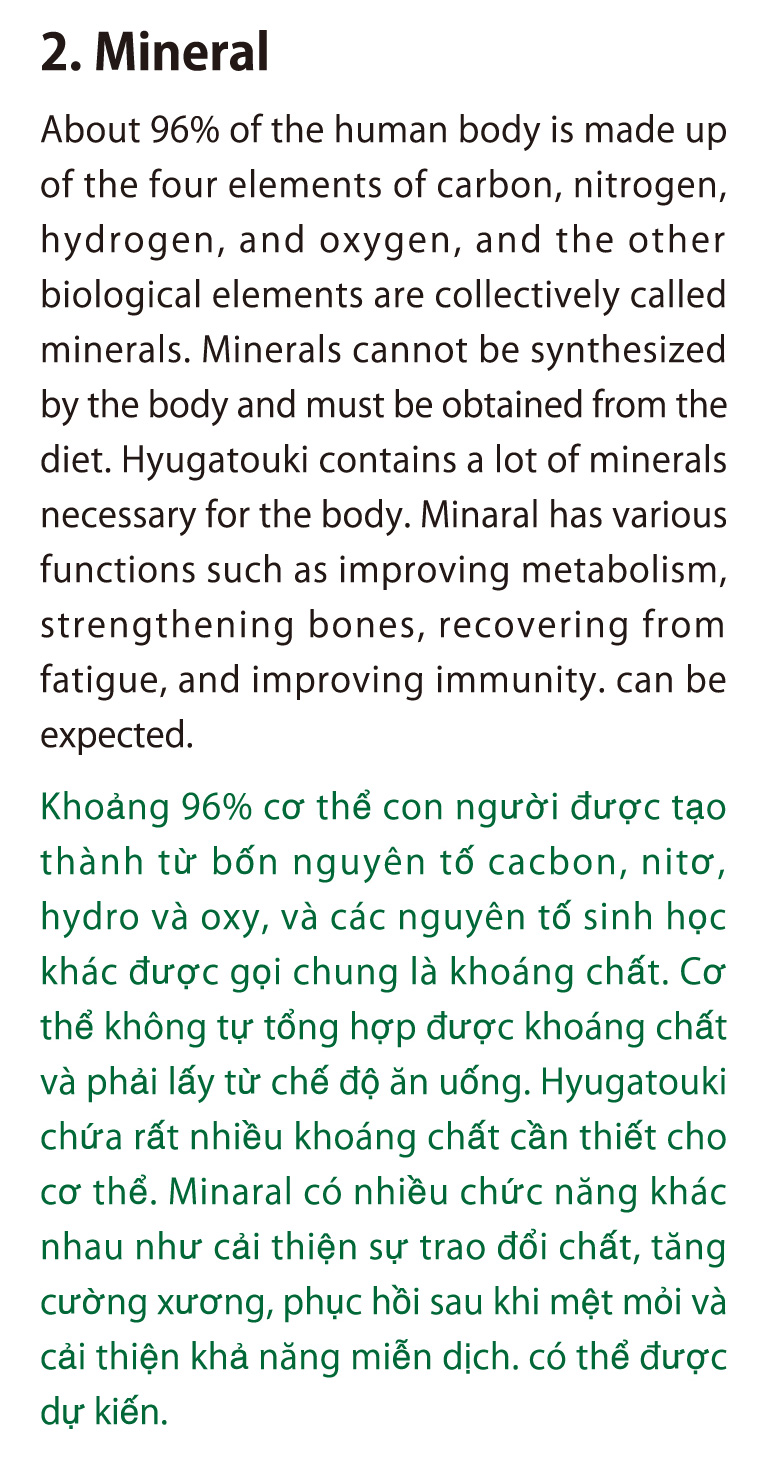 2. Mineral

About 96% of the human body is made up of the four elements of carbon, nitrogen, hydrogen, and oxygen, and the other biological elements are collectively called minerals. Minerals cannot be synthesized by the body and must be obtained from the diet. Hyugatouki contains a lot of minerals necessary for the body. Minaral has various functions such as improving metabolism, strengthening bones, recovering from fatigue, and improving immunity. can be expected.

Khoảng 96% cơ thể con người được tạo thành từ bốn nguyên tố cacbon, nitơ, hydro và oxy, và các nguyên tố sinh học khác được gọi chung là khoáng chất. Cơ thể không tự tổng hợp được khoáng chất và phải lấy từ chế độ ăn uống. Hyugatouki chứa rất nhiều khoáng chất cần thiết cho cơ thể. Minaral có nhiều chức năng khác nhau như cải thiện sự trao đổi chất, tăng cường xương, phục hồi sau khi mệt mỏi và cải thiện khả năng miễn dịch. có thể được dự kiến.